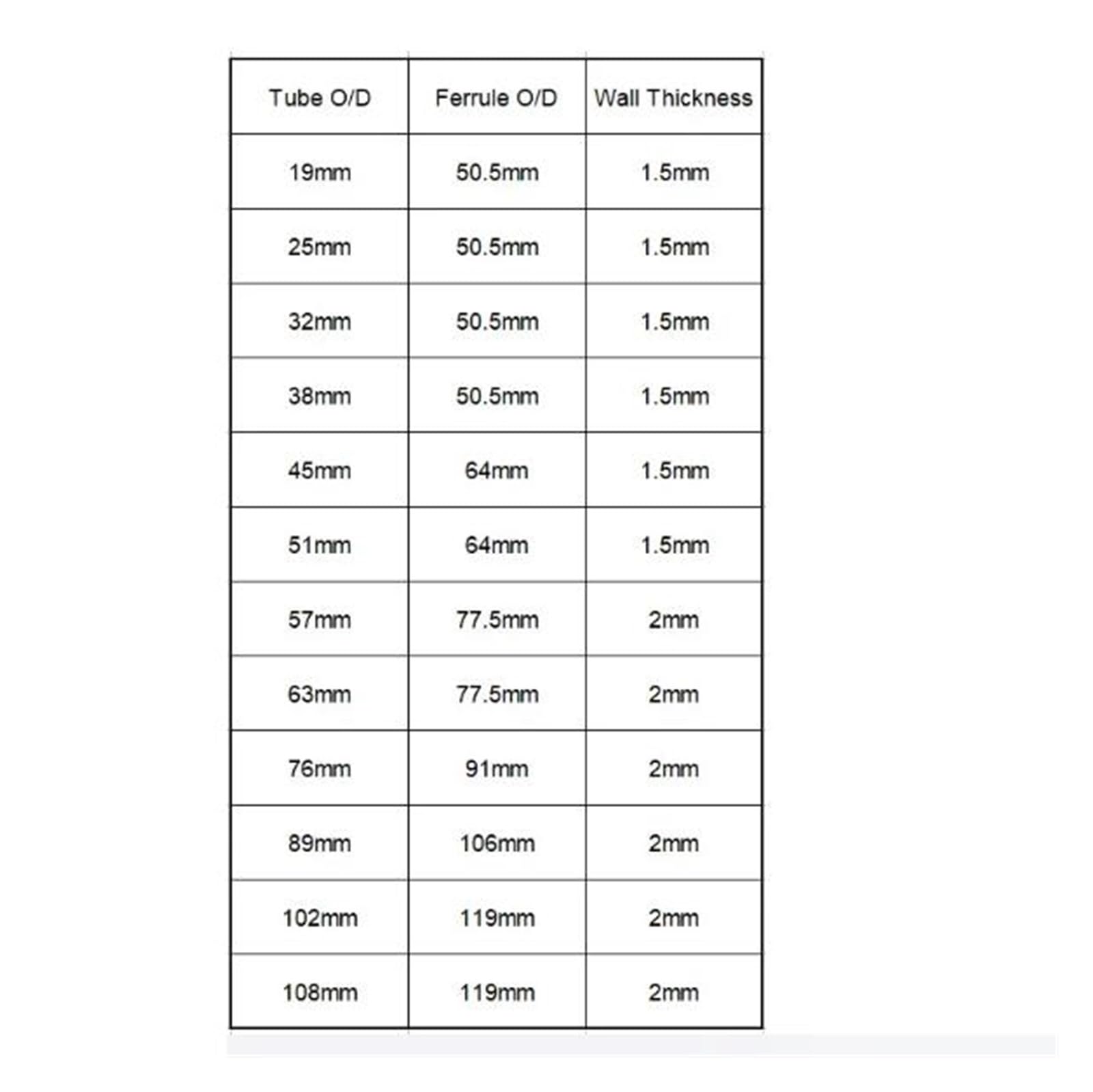 | Tube O/D | Ferrule O/D | Wall Thickness |
|---|---|---|
| 19mm | 50.5mm | 1.5mm |
| 25mm | 50.5mm | 1.5mm |
| 32mm | 50.5mm | 1.5mm |
| 38mm | 50.5mm | 1.5mm |
| 45mm | 64mm | 1.5mm |
| 51mm | 64mm | 1.5mm |
| 57mm | 77.5mm | 2mm |
| 63mm | 77.5mm | 2mm |
| 76mm | 91mm | 2mm |
| 89mm | 106mm | 2mm |
| 102mm | 119mm | 2mm |
| 108mm | 119mm | 2mm |